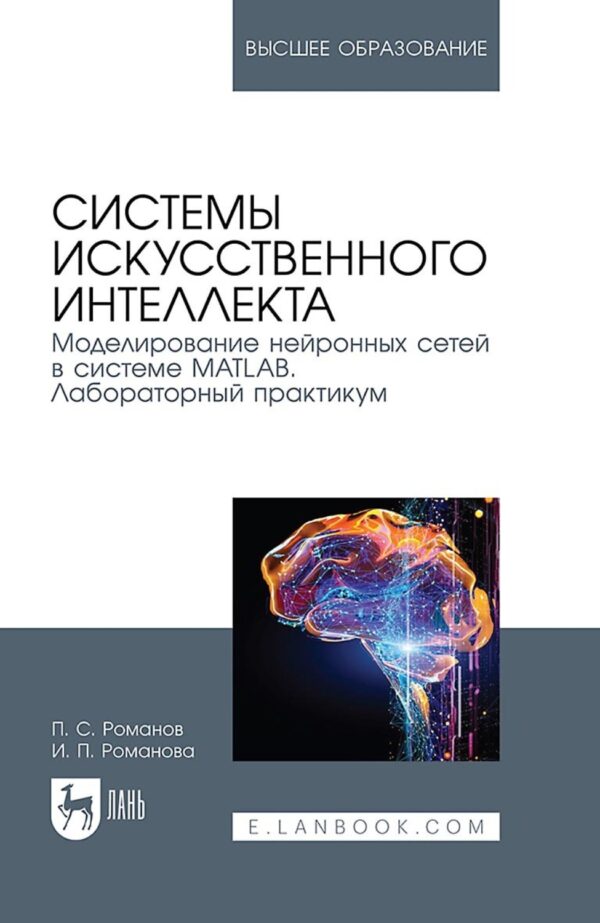 ВЫСШЕЕ ОБРАЗОВАНИЕ

СИСТЕМЫ ИСКУССТВЕННОГО ИНТЕЛЛЕКТА
Моделирование нейронных сетей в системе MATLAB. Лабораторный практикум

П. С. Романов
И. П. Романова

ЛАНЬ

E.LANBOOK.COM